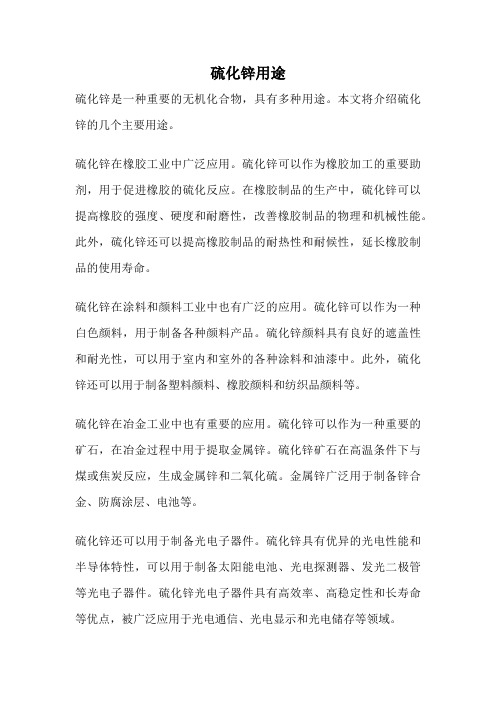 硫化锌用途

硫化锌是一种重要的无机化合物，具有多种用途。本文将介绍硫化锌的几个主要用途。

硫化锌在橡胶工业中广泛应用。硫化锌可以作为橡胶加工的重要助剂，用于促进橡胶的硫化反应。在橡胶制品的生产中，硫化锌可以提高橡胶的强度、硬度和耐磨性，改善橡胶制品的物理和机械性能。此外，硫化锌还可以提高橡胶制品的耐热性和耐候性，延长橡胶制品的使用寿命。

硫化锌在涂料和颜料工业中也有广泛的应用。硫化锌可以作为一种白色颜料，用于制备各种颜料产品。硫化锌颜料具有良好的遮盖性和耐光性，可以用于室内和室外的各种涂料和油漆中。此外，硫化锌还可以用于制备塑料颜料、橡胶颜料和纺织品颜料等。

硫化锌在冶金工业中也有重要的应用。硫化锌可以作为一种重要的矿石，在冶金过程中用于提取金属锌。硫化锌矿石在高温条件下与煤或焦炭反应，生成金属锌和二氧化硫。金属锌广泛用于制备锌合金、防腐涂层、电池等。

硫化锌还可以用于制备光电子器件。硫化锌具有优异的光电性能和半导体特性，可以用于制备太阳能电池、光电探测器、发光二极管等光电子器件。硫化锌光电子器件具有高效率、高稳定性和长寿命等优点，被广泛应用于光电通信、光电显示和光电储存等领域。